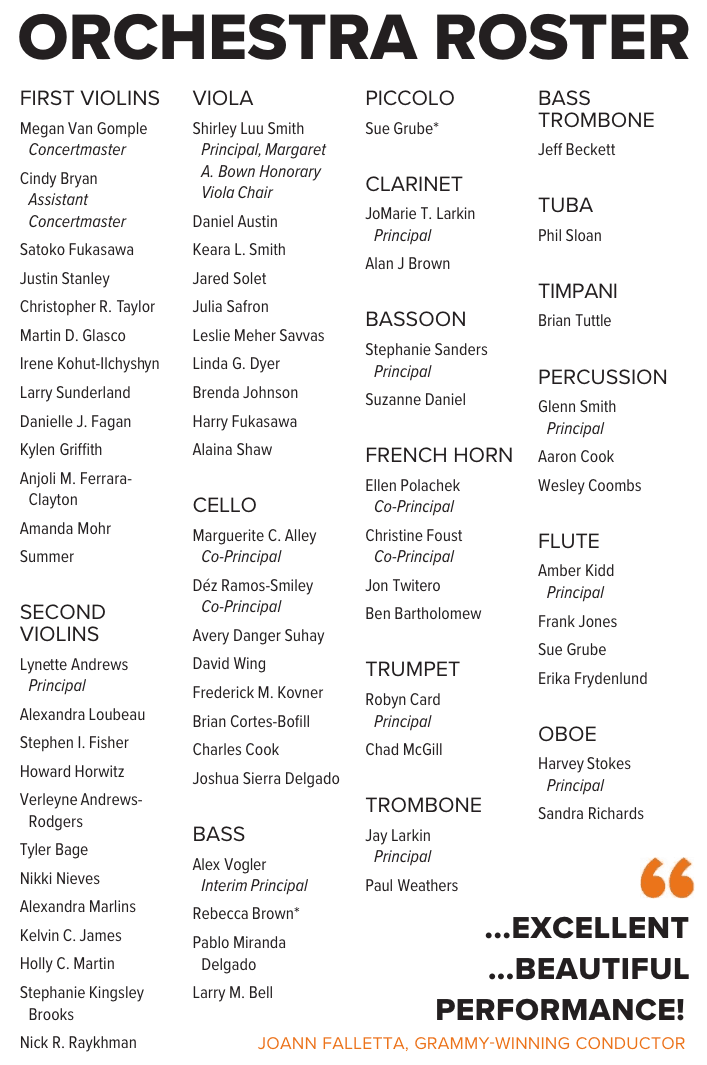 ORCHESTRA ROSTER

FIRST VIOLINS
Megan Van Gomple
Concertmaster
Cindy Bryan
Assistant Concertmaster
Satoko Fukasawa
Justin Stanley
Christopher R. Taylor
Martin D. Glasco
Irene Kohut-Ilchyshyn
Larry Sunderland
Danielle J. Fagan
Kylen Griffith
Anjoli M. Ferrara-Clayton
Amanda Mohr
Summer

SECOND VIOLINS
Lynette Andrews
Principal
Alexandra Loubeau
Stephen I. Fisher
Howard Horwitz
Verleyne Andrews-Rodgers
Tyler Bage
Nikki Nieves
Alexandra Marlins
Kelvin C. James
Holly C. Martin
Stephanie Kingsley Brooks
Nick R. Raykhman

VIOLA
Shirley Luu Smith
Principal, Margaret A. Bown Honorary Viola Chair
Daniel Austin
Keara L. Smith
Jared Solet
Julia Safron
Leslie Meher Savvas
Linda G. Dyer
Brenda Johnson
Harry Fukasawa
Alaina Shaw

CELLO
Marguerite C. Alley
Co-Principal
Déz Ramos-Smiley
Co-Principal
Avery Danger Suhay
David Wing
Frederick M. Kovner
Brian Cortes-Bofill
Charles Cook
Joshua Sierra Delgado

BASS
Alex Vogler
Interim Principal
Rebecca Brown*
Pablo Miranda Delgado
Larry M. Bell

PICCOLO
Sue Grube*

CLARINET
JoMarie T. Larkin
Principal
Alan J Brown

BASSOON
Stephanie Sanders
Principal
Suzanne Daniel

FRENCH HORN
Ellen Polachek
Co-Principal
Christine Foust
Co-Principal
Jon Twitero
Ben Bartholomew

TRUMPET
Robyn Card
Principal
Chad McGill

TROMBONE
Jay Larkin
Principal
Paul Weathers

BASS TROMBONE
Jeff Beckett

TUBA
Phil Sloan

TIMPANI
Brian Tuttle

PERCUSSION
Glenn Smith
Principal
Aaron Cook
Wesley Coombs

FLUTE
Amber Kidd
Principal
Frank Jones
Sue Grube
Erika Frydenlund

OBOE
Harvey Stokes
Principal
Sandra Richards

“
...EXCELLENT
...BEAUTIFUL
PERFORMANCE!
JOANN FALLETTA, GRAMMY-WINNING CONDUCTOR